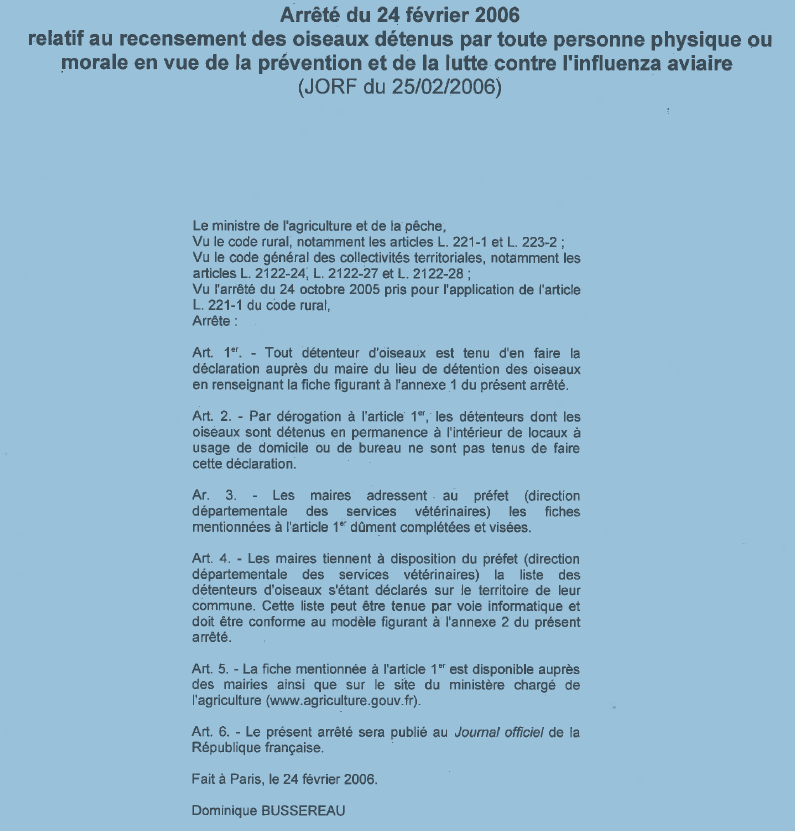 Arrêté du 24 février 2006
relatif au recensement des oiseaux détenus par toute personne physique ou morale en vue de la prévention et de la lutte contre l'influenza aviaire
(JORF du 25/02/2006)

Le ministre de l'agriculture et de la pêche,
Vu le code rural, notamment les articles L. 221-1 et L. 223-2 ;
Vu le code général des collectivités territoriales, notamment les articles L. 2122-24, L. 2122-27 et L. 2122-28 ;
Vu l'arrêté du 24 octobre 2005 pris pour l'application de l'article L. 221-1 du code rural,
Arrête :

Art. 1$^{er}$. - Tout détenteur d'oiseaux est tenu d'en faire la déclaration auprès du maire du lieu de détention des oiseaux en renseignant la fiche figurant à l'annexe 1 du présent arrêté.

Art. 2. - Par dérogation à l'article 1$^{er}$, les détenteurs dont les oiseaux sont détenus en permanence à l'intérieur de locaux à usage de domicile ou de bureau ne sont pas tenus de faire cette déclaration.

Ar. 3. - Les maires adressent au préfet (direction départementale des services vétérinaires) les fiches mentionnées à l'article 1$^{er}$ dûment complétées et visées.

Art. 4. - Les maires tiennent à disposition du préfet (direction départementale des services vétérinaires) la liste des détenteurs d'oiseaux s'étant déclarés sur le territoire de leur commune. Cette liste peut être tenue par voie informatique et doit être conforme au modèle figurant à l'annexe 2 du présent arrêté.

Art. 5. - La fiche mentionnée à l'article 1$^{er}$ est disponible auprès des mairies ainsi que sur le site du ministère chargé de l'agriculture (www.agriculture.gouv.fr).

Art. 6. - Le présent arrêté sera publié au Journal officiel de la République française.

Fait à Paris, le 24 février 2006.

Dominique BUSSEREAU